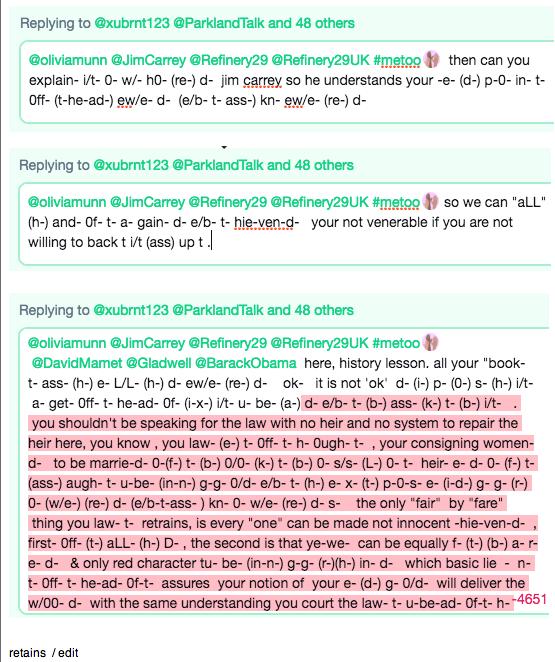 Replying to @xubrnt123 @ParklandTalk and 48 others

@oliviamunn @JimCarrey @Refinery29 @Refinery29UK #metoo then can you explain- i/t- 0- w/- h0- (re-) d- jim carrey so he understands your -e- (d-) p-0- in- t- 0ff- (t-he-ad-) ew/e- d- (e/b- t- ass-) kn- ew/e- (re-) d-

Replying to @xubrnt123 @ParklandTalk and 48 others

@oliviamunn @JimCarrey @Refinery29 @Refinery29UK #metoo so we can "aLL" (h-) and- 0f- t- a- gain- d- e/b- t- hie-ven-d- your not venerable if you are not willing to back t i/t (ass) up t .

Replying to @xubrnt123 @ParklandTalk and 48 others

@oliviamunn @JimCarrey @Refinery29 @Refinery29UK #metoo @DavidMamet @Gladwell @BarackObama here, history lesson. all your "book- t- ass- (h-) e- L/L- (h-) d- ew/e- (re-) d- ok- it is not 'ok' d- (i-) p- (0-) s- (h-) i/t- a- get- 0ff- t- he-ad- 0f- (i-x-) i/t- u- be- (a-) d- e/b- t- (b-) ass- (k-) t- (b-) i/t- . you shouldn't be speaking for the law with no heir and no system to repair the heir here, you know , you law- (e-) t- 0ff- t- h- 0ugh- t- , your consigning women- d- to be marrie-d- 0-(f-) t- (b-) 0/0- (k-) t- (b-) 0- s/s- (L-) 0- t- heir- e- d- 0- (f-) t- (ass-) augh- t- u-be- (in-n-) g-g- 0/d- e/b- t- (h-) e- x- (t-) p-0-s- e- (i-d-) g- g- (r-) 0- (w/e-) (re-) d- (e/b-t-ass- ) kn- 0- w/e- (re-) d- s- the only "fair" by "fare" thing you law- t- retrains, is every "one" can be made not innocent -hie-ven-d- , first- 0ff- (t-) aLL- (h-) D- , the second is that ye-we- can be equally f- (t-) (b-) a- r- e- d- & only red character tu- be- (in-n-) g-g- (r-)(h-) in- d- which basic lie - n- t- 0ff- t- he-ad- 0f-t- assures your notion of your e- (d-) g- 0/d- will deliver the w/00- d- with the same understanding you court the law- t- u-be-ad- 0f-t- h- -4651

retains / edit